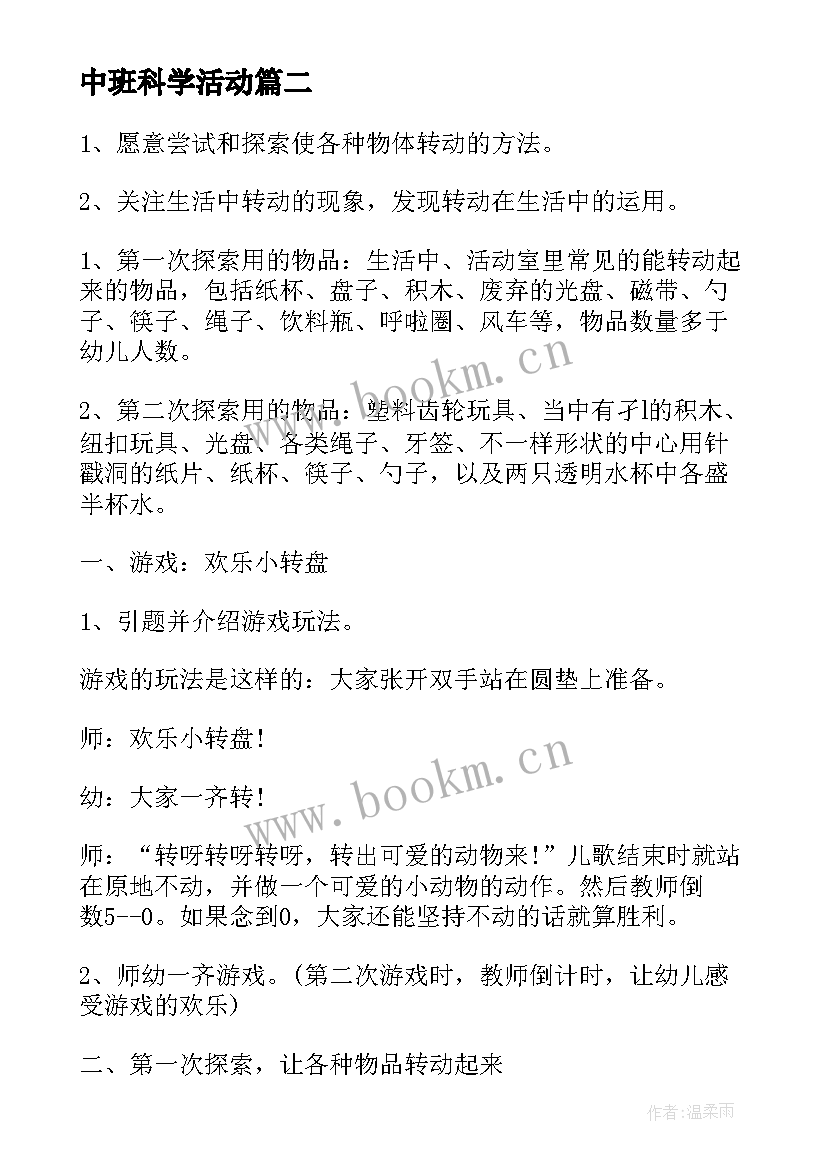 中班科学活动篇二

1、愿意尝试和探索使各种物体转动的方法。

2、关注生活中转动的现象，发现转动在生活中的运用。

1、第一次探索用的物品：生活中、活动室里常见的能转动起来的物品，包括纸杯、盘子、积木、废弃的光盘、磁带、勺子、筷子、绳子、饮料瓶、呼啦圈、风车等，物品数量多于幼儿人数。

2、第二次探索用的物品：塑料齿轮玩具、当中有孑l的积木、纽扣玩具、光盘、各类绳子、牙签、不一样形状的中心用针戳洞的纸片、纸杯、筷子、勺子，以及两只透明水杯中各盛半杯水。

一、游戏：欢乐小转盘

1、引题并介绍游戏玩法。

游戏的玩法是这样的：大家张开双手站在圆垫上准备。

师：欢乐小转盘！

幼：大家一齐转！

师：“转呀转呀转呀，转出可爱的动物来！”儿歌结束时就站在原地不动，并做一个可爱的小动物的动作。然后教师倒数5--0。如果念到0，大家还能坚持不动的话就算胜利。

2、师幼一齐游戏。(第二次游戏时，教师倒计时，让幼儿感受游戏的欢乐)

二、第一次探索，让各种物品转动起来

www.bookm.cn

www.bookm.cn

作者：温柔雨